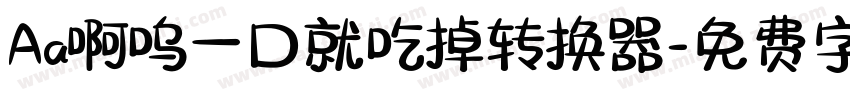 Aa啊呜一口就吃掉转换器-免费字